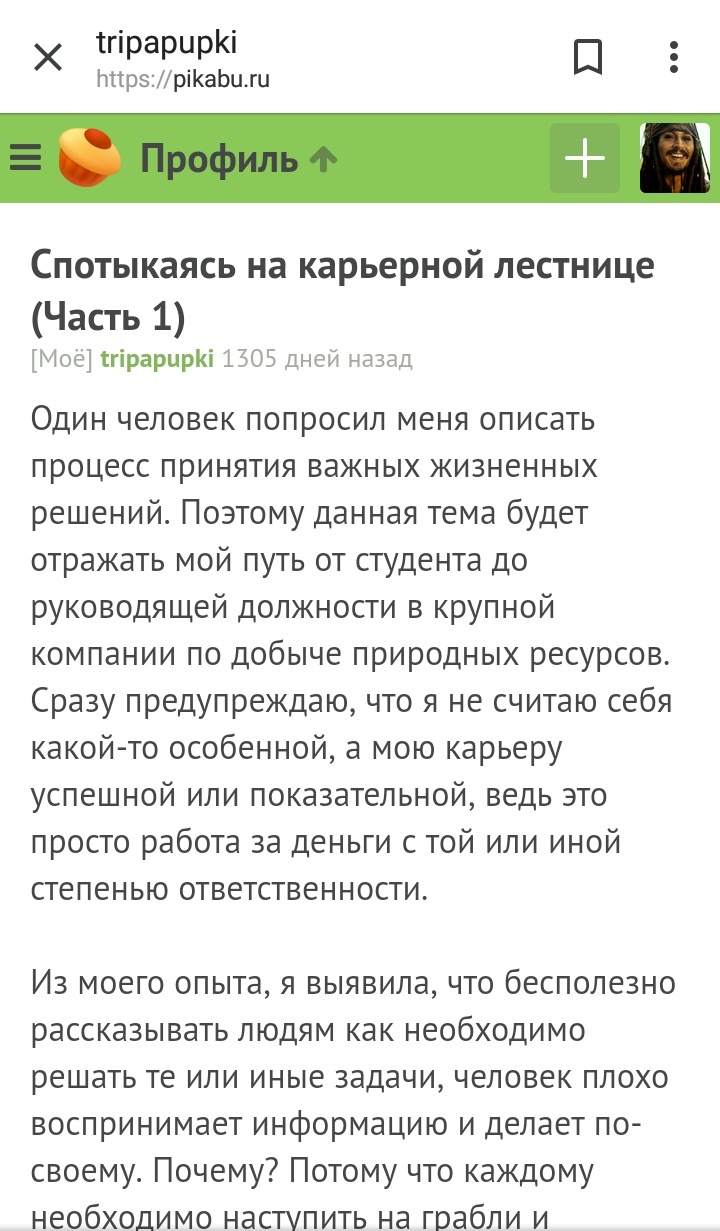 tripapupki
https://pikabu.ru

Профиль

Спотыкаясь на карьерной лестнице (Часть 1)
[Моё] tripapupki 1305 дней назад

Один человек попросил меня описать процесс принятия важных жизненных решений. Поэтому данная тема будет отражать мой путь от студента до руководящей должности в крупной компании по добыче природных ресурсов. Сразу предупреждаю, что я не считаю себя какой-то особенной, а мою карьеру успешной или показательной, ведь это просто работа за деньги с той или иной степенью ответственности.

Из моего опыта, я выявила, что бесполезно рассказывать людям как необходимо решать те или иные задачи, человек плохо воспринимает информацию и делает по-своему. Почему? Потому что каждому необходимо наступить на грабли и